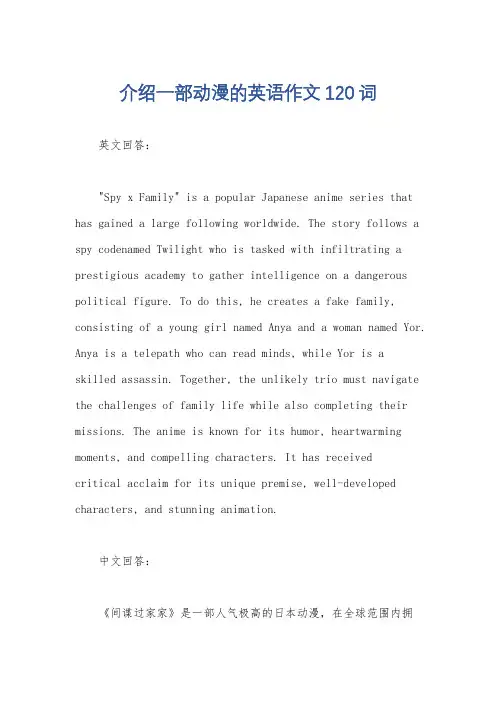 介绍一部动漫的英语作文120词

英文回答：

"Spy x Family" is a popular Japanese anime series that has gained a large following worldwide. The story follows a spy codenamed Twilight who is tasked with infiltrating a prestigious academy to gather intelligence on a dangerous political figure. To do this, he creates a fake family, consisting of a young girl named Anya and a woman named Yor. Anya is a telepath who can read minds, while Yor is a skilled assassin. Together, the unlikely trio must navigate the challenges of family life while also completing their missions. The anime is known for its humor, heartwarming moments, and compelling characters. It has received critical acclaim for its unique premise, well-developed characters, and stunning animation.

中文回答：

《间谍过家家》是一部人气极高的日本动漫，在全球范围内拥